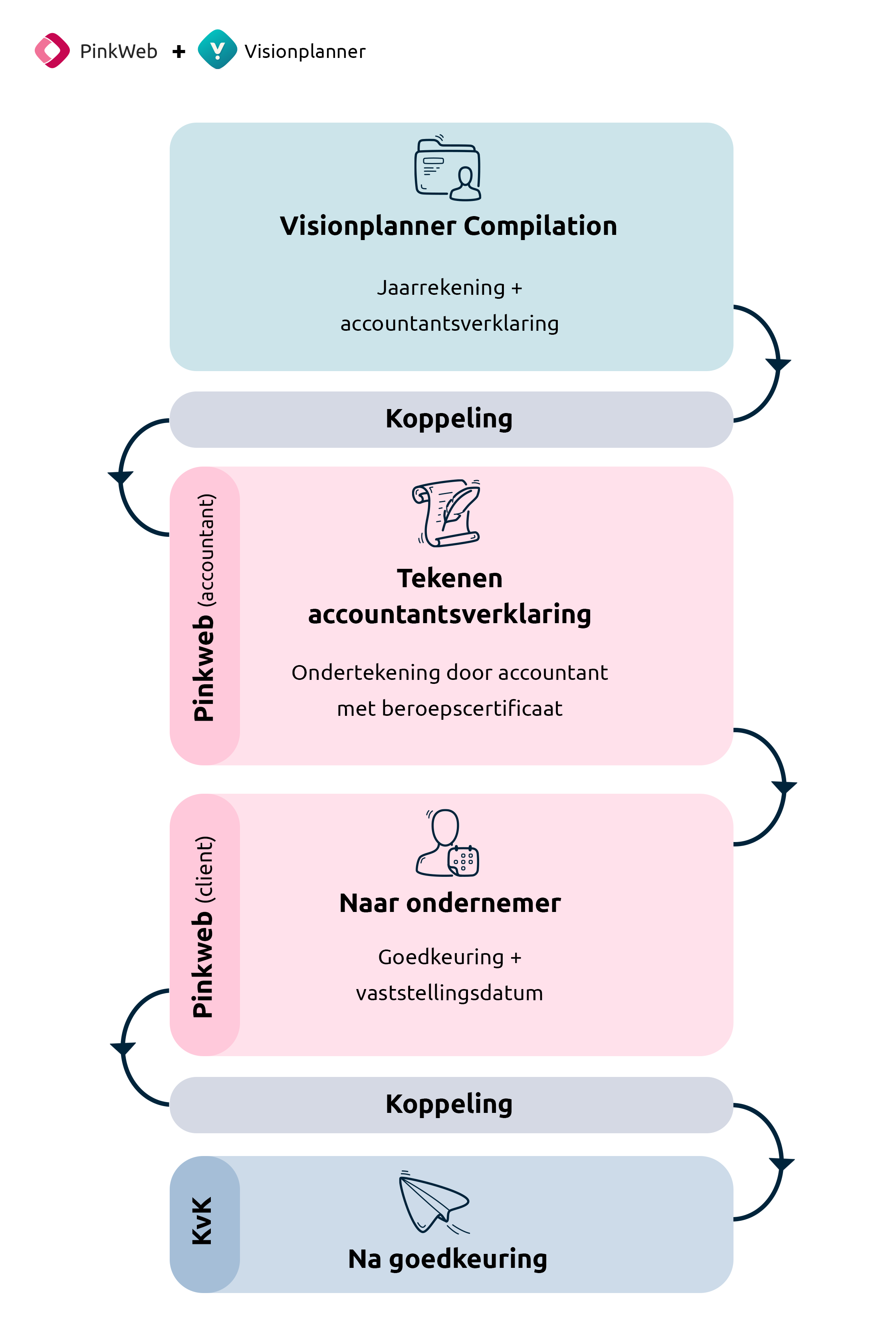 PinkWeb + Visionplanner

Visionplanner Compilation

Jaarrekening + accountantsverklaring

Koppeling

Pinkweb (accountant)

Tekenen accountantsverklaring

Ondertekening door accountant met beroepscertificaat

Pinkweb (client)

Naar ondernemer

Goedkeuring + vaststellingsdatum

Koppeling

KvK

Na goedkeuring